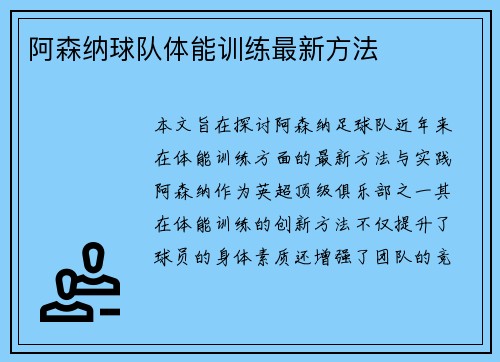 阿森纳球队体能训练最新方法

本文旨在探讨阿森纳足球队近年来在体能训练方面的最新方法与实践阿森纳作为英超顶级俱乐部之一其在体能训练的创新方法不仅提升了球员的身体素质还增强了团队的竞